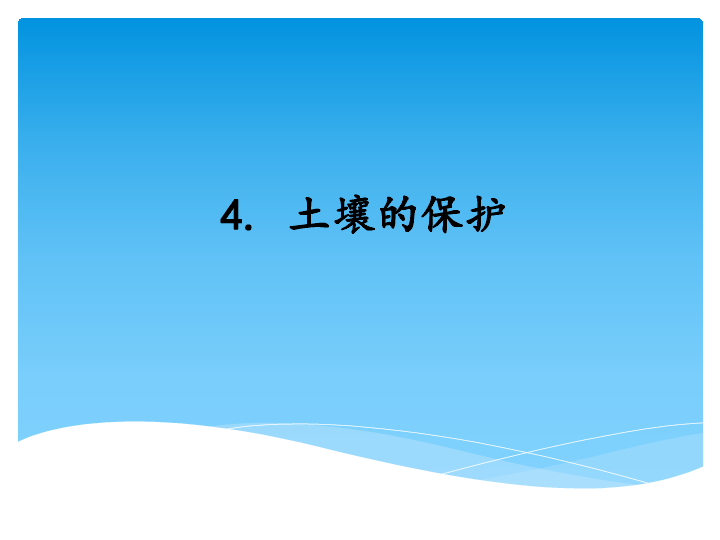 4. 土壤的保护